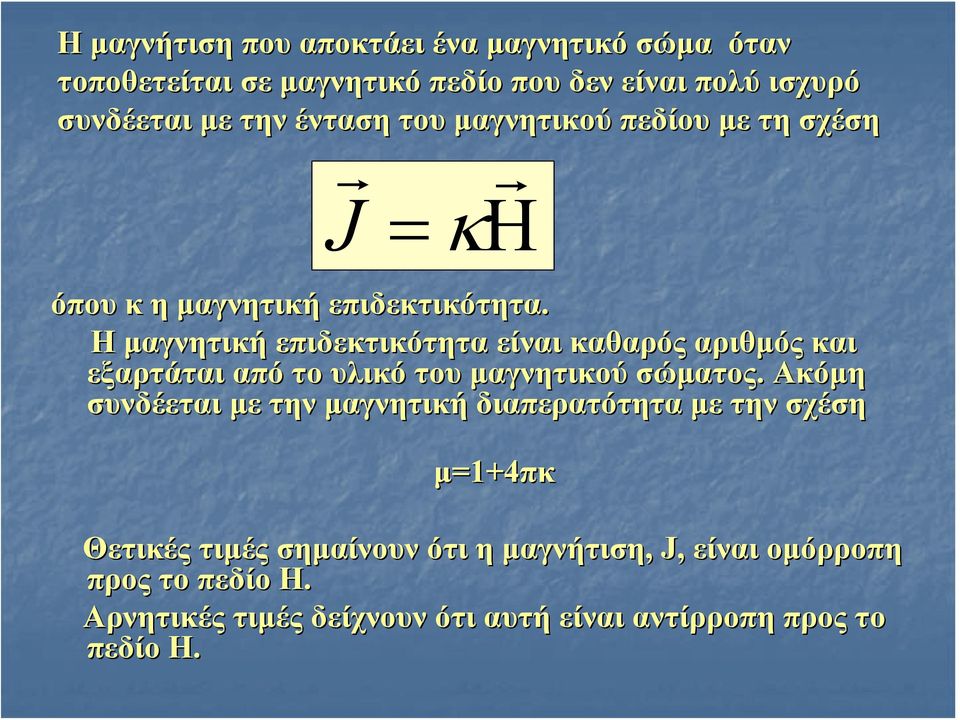 Η μαγνήτιση που αποκτάει ένα μαγνητικό σώμα όταν τοποθετείται σε μαγνητικό πεδίο που δεν είναι πολύ ισχυρό συνδέεται με την ένταση του μαγνητικού πεδίου με τη σχέση

$\vec{J} = \kappa\vec{H}$

όπου κ η μαγνητική επιδεκτικότητα.

Η μαγνητική επιδεκτικότητα είναι καθαρός αριθμός και εξαρτάται από το υλικό του μαγνητικού σώματος. Ακόμη συνδέεται με την μαγνητική διαπερατότητα με την σχέση

μ=1+4πκ

Θετικές τιμές σημαίνουν ότι η μαγνήτιση, J, είναι ομόρροπη προς το πεδίο Η.

Αρνητικές τιμές δείχνουν ότι αυτή είναι αντίρροπη προς το πεδίο Η.